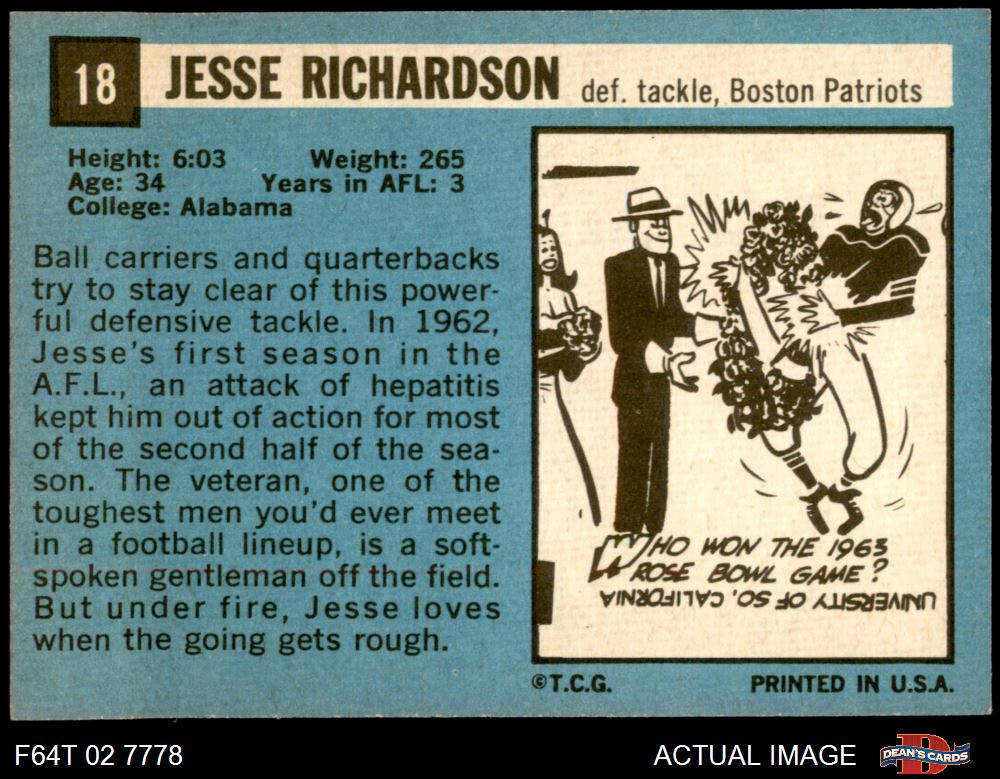 18 JESSE RICHARDSON def. tackle, Boston Patriots

Height: 6:03 Weight: 265
Age: 34 Years in AFL: 3
College: Alabama

Ball carriers and quarterbacks try to stay clear of this powerful defensive tackle. In 1962, Jesse's first season in the A.F.L., an attack of hepatitis kept him out of action for most of the second half of the season. The veteran, one of the toughest men you'd ever meet in a football lineup, is a soft-spoken gentleman off the field. But under fire, Jesse loves when the going gets rough.

WHO WON THE 1963 ROSE BOWL GAME?
UNIVERSITY OF SO. CALIFORNIA

©T.C.G. PRINTED IN U.S.A.

F64T 02 7778 ACTUAL IMAGE DEAN'S CARDS